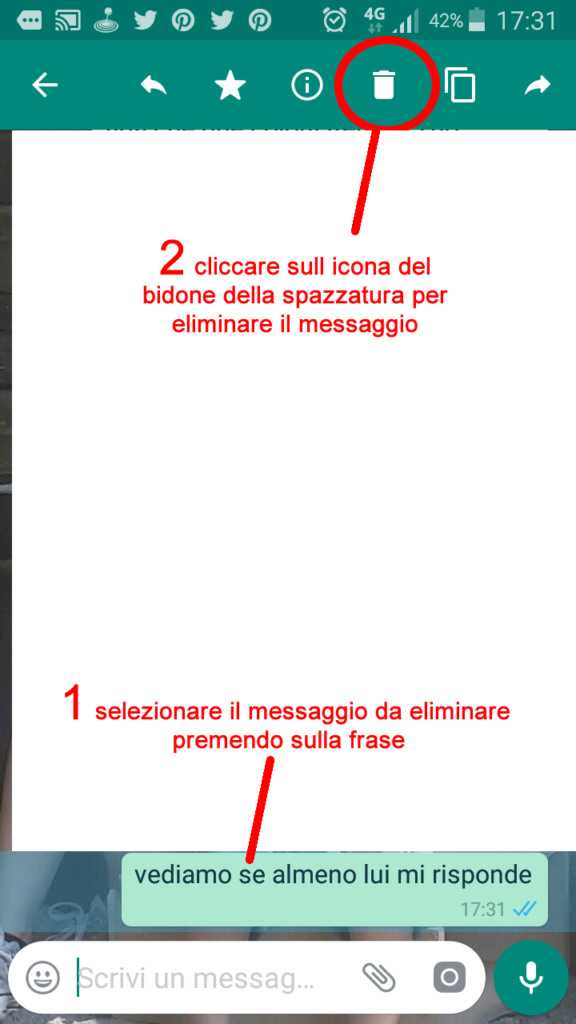 4G 42% 17:31

2 cliccare sull icona del bidone della spazzatura per eliminare il messaggio

1 selezionare il messaggio da eliminare premendo sulla frase

vediamo se almeno lui mi risponde
17:31

Scrivi un messag...